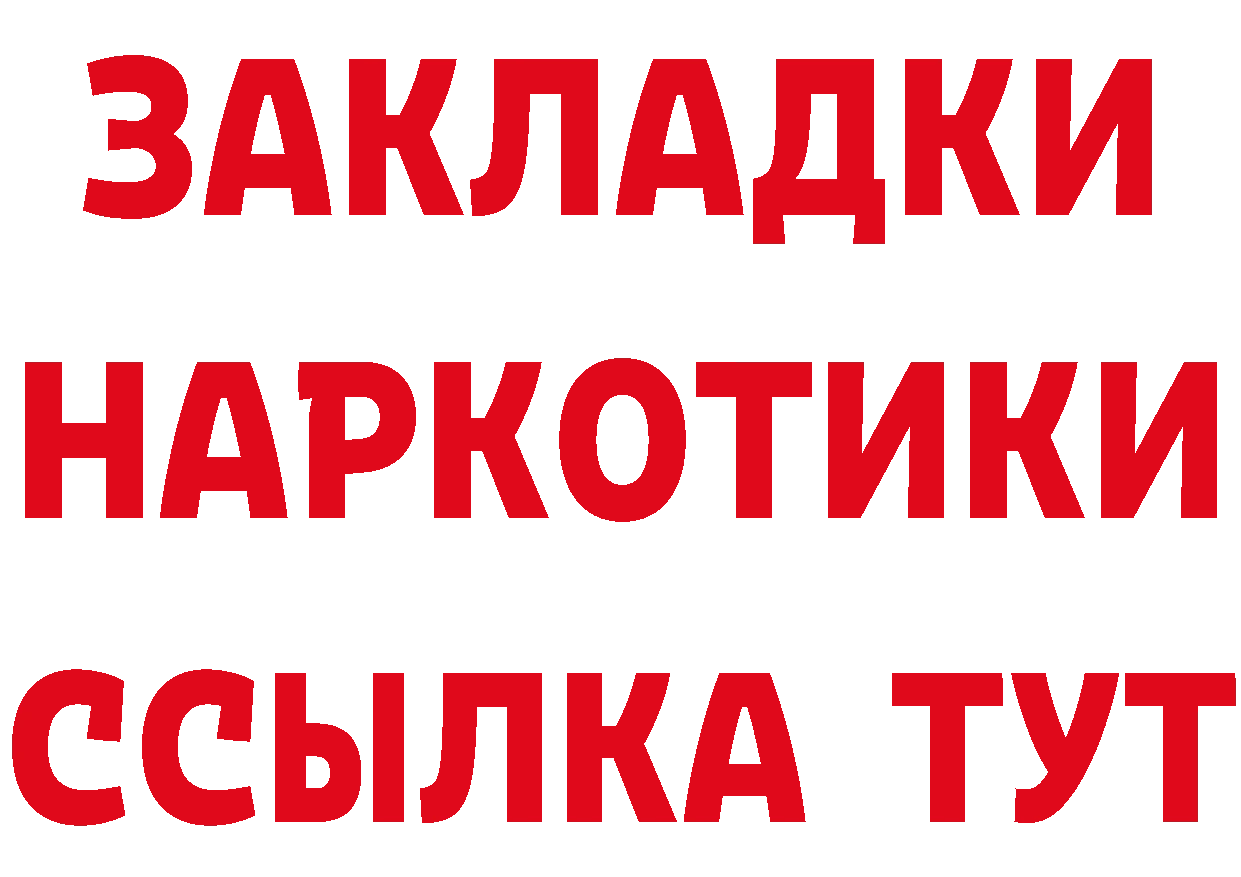 ЗАКЛАДКИ НАРКОТИКИ ССЫЛКА ТУТ